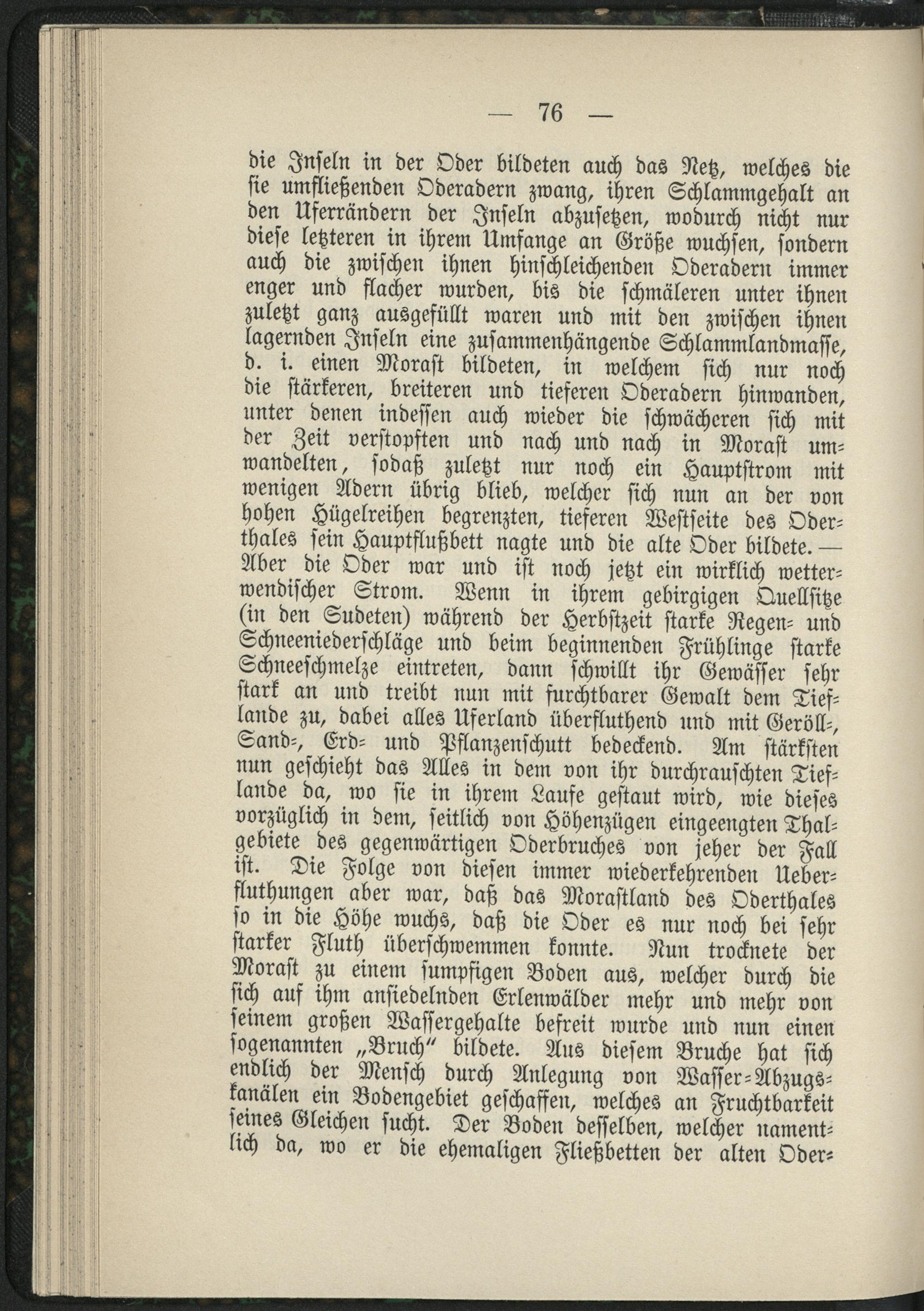 — 76 —

die Inseln in der Oder bildeten auch das Netz, welches die sie umfließenden Oderadern zwang, ihren Schlammgehalt an den Uferrändern der Inseln abzusetzen, wodurch nicht nur diese letzteren in ihrem Umfange an Größe wuchsen, sondern auch die zwischen ihnen hinschleichenden Oderadern immer enger und flacher wurden, bis die schmäleren unter ihnen zuletzt ganz ausgefüllt waren und mit den zwischen ihnen lagernden Inseln eine zusammenhängende Schlammlandmasse, d. i. einen Morast bildeten, in welchem sich nur noch die stärkeren, breiteren und tieferen Oderadern hinwanden, unter denen indessen auch wieder die schwächeren sich mit der Zeit verstopften und nach und nach in Morast umwandelten, sodaß zuletzt nur noch ein Hauptstrom mit wenigen Adern übrig blieb, welcher sich nun an der von hohen Hügelreihen begrenzten, tieferen Westseite des Oderthales sein Hauptflußbett nagte und die alte Oder bildete. — Aber die Oder war und ist noch jetzt ein wirklich wetterwendischer Strom. Wenn in ihrem gebirgigen Quellsitze (in den Sudeten) während der Herbstzeit starke Regen- und Schneeniederschläge und beim beginnenden Frühlinge starke Schneeschmelze eintreten, dann schwillt ihr Gewässer sehr stark an und treibt nun mit furchtbarer Gewalt dem Tieflande zu, dabei alles Uferland überfluthend und mit Geröll-, Sand-, Erd- und Pflanzenschutt bedeckend. Am stärksten nun geschieht das Alles in dem von ihr durchrauschten Tieflande da, wo sie in ihrem Laufe gestaut wird, wie dieses vorzüglich in dem, seitlich von Höhenzügen eingeengten Thalgebiete des gegenwärtigen Oderbruches von jeher der Fall ist. Die Folge von diesen immer wiederkehrenden Ueberfluthungen aber war, daß das Morastland des Oderthales so in die Höhe wuchs, daß die Oder es nur noch bei sehr starker Fluth überschwemmen konnte. Nun trocknete der Morast zu einem sumpfigen Boden aus, welcher durch die sich auf ihm ansiedelnden Erlenwälder mehr und mehr von seinem großen Wassergehalte befreit wurde und nun einen sogenannten „Bruch“ bildete. Aus diesem Bruche hat sich endlich der Mensch durch Anlegung von Wasser-Abzugskanälen ein Bodengebiet geschaffen, welches an Fruchtbarkeit seines Gleichen sucht. Der Boden desselben, welcher namentlich da, wo er die ehemaligen Fließbetten der alten Oder-